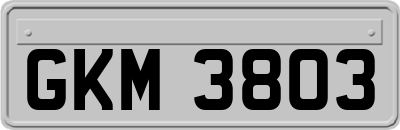 GKM 3803